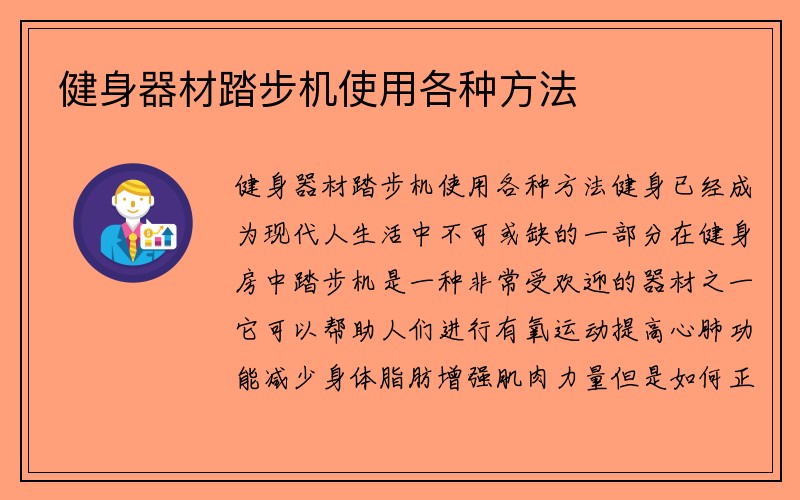 健身器材踏步机使用各种方法

健身器材踏步机使用各种方法健身已经成为现代人生活中不可或缺的一部分在健身房中踏步机是一种非常受欢迎的器材之一它可以帮助人们进行有氧运动提高心肺功能减少身体脂肪增强肌肉力量但是如何正